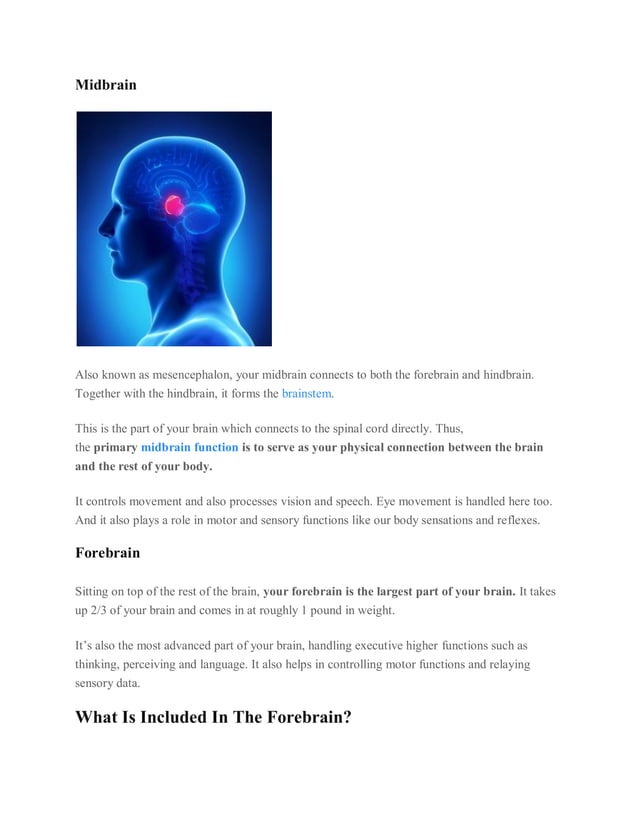 Midbrain

Also known as mesencephalon, your midbrain connects to both the forebrain and hindbrain. Together with the hindbrain, it forms the brainstem.

This is the part of your brain which connects to the spinal cord directly. Thus, the primary midbrain function is to serve as your physical connection between the brain and the rest of your body.

It controls movement and also processes vision and speech. Eye movement is handled here too. And it also plays a role in motor and sensory functions like our body sensations and reflexes.

Forebrain

Sitting on top of the rest of the brain, your forebrain is the largest part of your brain. It takes up 2/3 of your brain and comes in at roughly 1 pound in weight.

It's also the most advanced part of your brain, handling executive higher functions such as thinking, perceiving and language. It also helps in controlling motor functions and relaying sensory data.

What Is Included In The Forebrain?